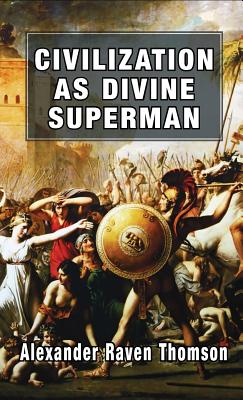 CIVILIZATION AS DIVINE SUPERMAN

Alexander Raven Thomson